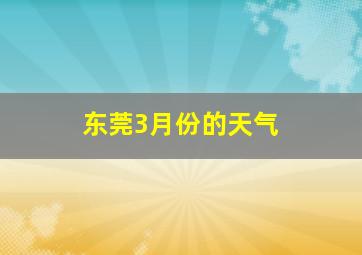 东莞3月份的天气